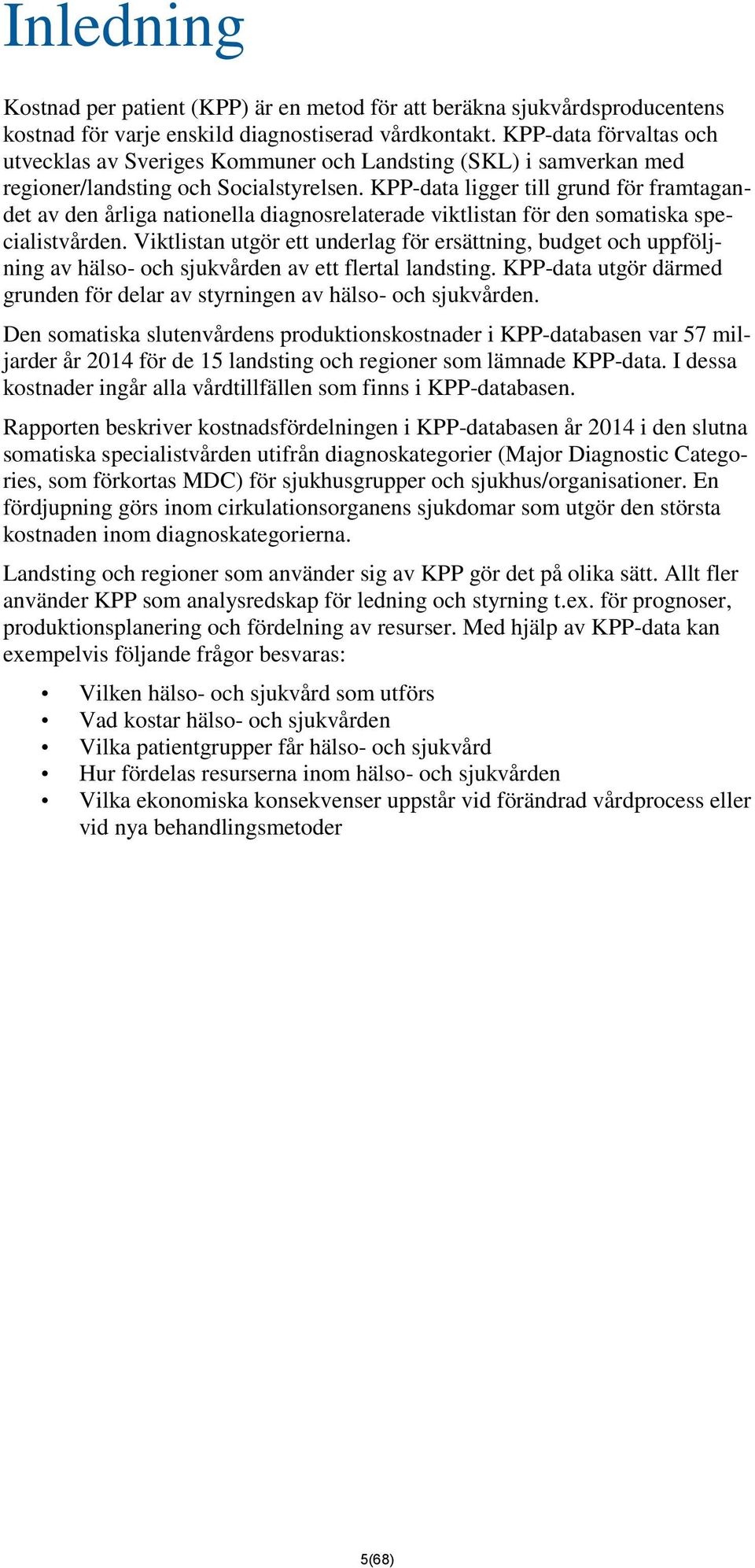 Inledning

Kostnad per patient (KPP) är en metod för att beräkna sjukvårdsproducentens kostnad för varje enskild diagnostiserad vårdkontakt. KPP-data förvaltas och utvecklas av Sveriges Kommuner och Landsting (SKL) i samverkan med regioner/landsting och Socialstyrelsen. KPP-data ligger till grund för framtagandet av den årliga nationella diagnosrelaterade viktlistan för den somatiska specialistvården. Viktlistan utgör ett underlag för ersättning, budget och uppföljning av hälso- och sjukvården av ett flertal landsting. KPP-data utgör därmed grunden för delar av styrningen av hälso- och sjukvården.

Den somatiska slutenvårdens produktionskostnader i KPP-databasen var 57 miljarder år 2014 för de 15 landsting och regioner som lämnade KPP-data. I dessa kostnader ingår alla vårdtillfällen som finns i KPP-databasen.

Rapporten beskriver kostnadsfördelningen i KPP-databasen år 2014 i den slutna somatiska specialistvården utifrån diagnoskategorier (Major Diagnostic Categories, som förkortas MDC) för sjukhusgrupper och sjukhus/organisationer. En fördjupning görs inom cirkulationsorganens sjukdomar som utgör den största kostnaden inom diagnoskategorierna.

Landsting och regioner som använder sig av KPP gör det på olika sätt. Allt fler använder KPP som analysredskap för ledning och styrning t.ex. för prognoser, produktionsplanering och fördelning av resurser. Med hjälp av KPP-data kan exempelvis följande frågor besvaras:

• Vilken hälso- och sjukvård som utförs
• Vad kostar hälso- och sjukvården
• Vilka patientgrupper får hälso- och sjukvård
• Hur fördelas resurserna inom hälso- och sjukvården
• Vilka ekonomiska konsekvenser uppstår vid förändrad vårdprocess eller vid nya behandlingsmetoder

5(68)